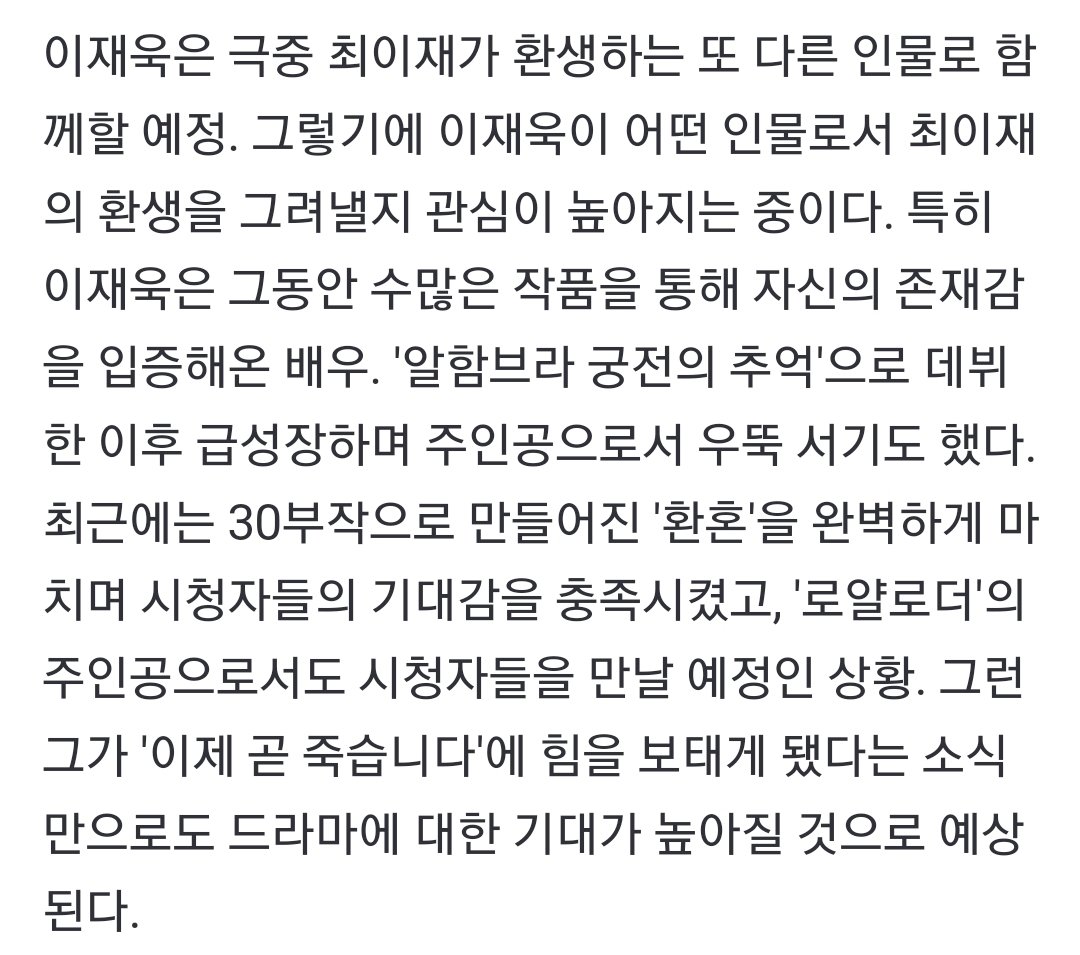 이재욱은 극중 최이재가 환생하는 또 다른 인물로 함께할 예정. 그렇기에 이재욱이 어떤 인물로서 최이재의 환생을 그려낼지 관심이 높아지는 중이다. 특히 이재욱은 그동안 수많은 작품을 통해 자신의 존재감을 입증해온 배우. '알함브라 궁전의 추억'으로 데뷔한 이후 급성장하며 주인공으로서 우뚝 서기도 했다. 최근에는 30부작으로 만들어진 '환혼'을 완벽하게 마치며 시청자들의 기대감을 충족시켰고, '로얄로더'의 주인공으로서도 시청자들을 만날 예정인 상황. 그런 그가 '이제 곧 죽습니다'에 힘을 보태게 됐다는 소식만으로도 드라마에 대한 기대가 높아질 것으로 예상된다.